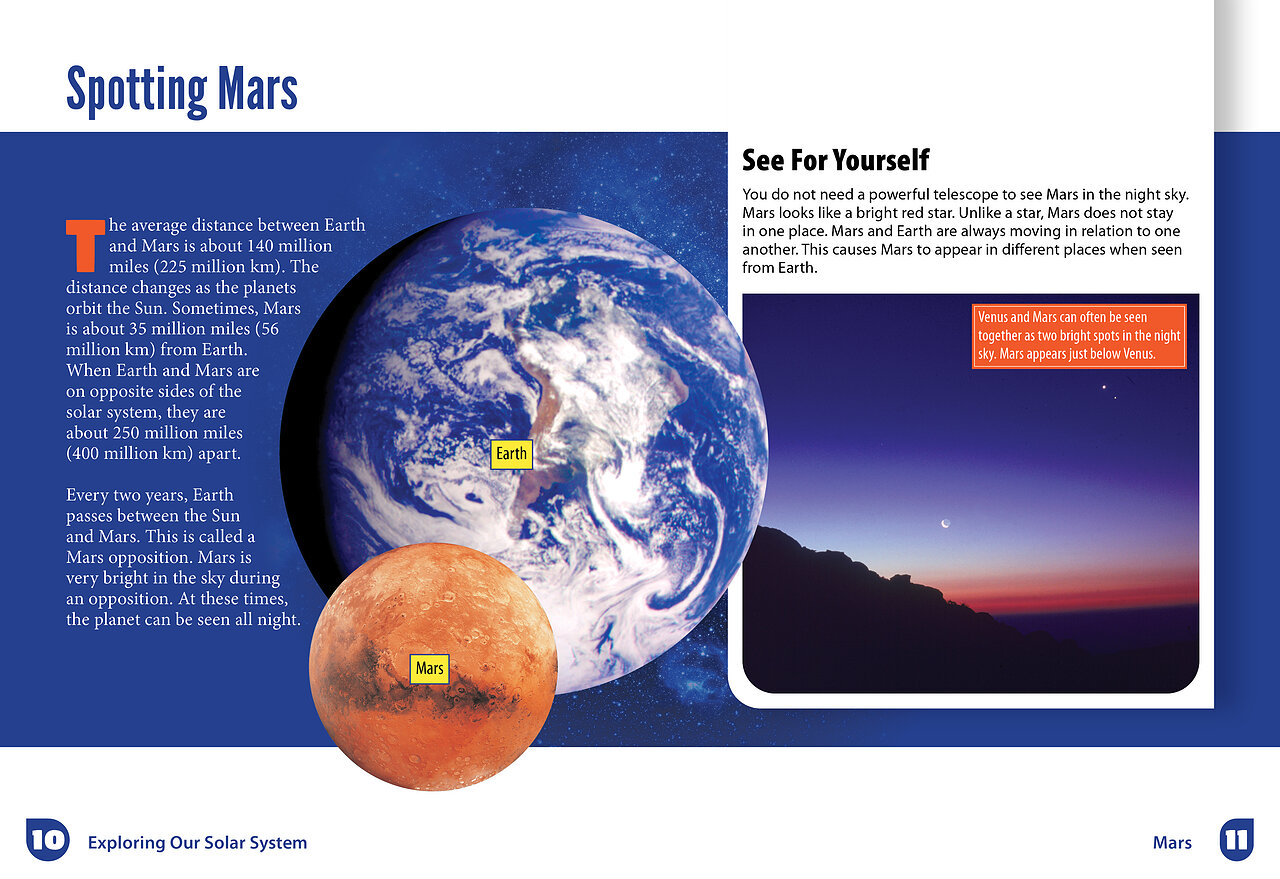 Spotting Mars

The average distance between Earth and Mars is about 140 million miles (225 million km). The distance changes as the planets orbit the Sun. Sometimes, Mars is about 35 million miles (56 million km) from Earth. When Earth and Mars are on opposite sides of the solar system, they are about 250 million miles (400 million km) apart.

Every two years, Earth passes between the Sun and Mars. This is called a Mars opposition. Mars is very bright in the sky during an opposition. At these times, the planet can be seen all night.

Earth

Mars

See For Yourself

You do not need a powerful telescope to see Mars in the night sky. Mars looks like a bright red star. Unlike a star, Mars does not stay in one place. Mars and Earth are always moving in relation to one another. This causes Mars to appear in different places when seen from Earth.

Venus and Mars can often be seen together as two bright spots in the night sky. Mars appears just below Venus.

10 Exploring Our Solar System

Mars 11